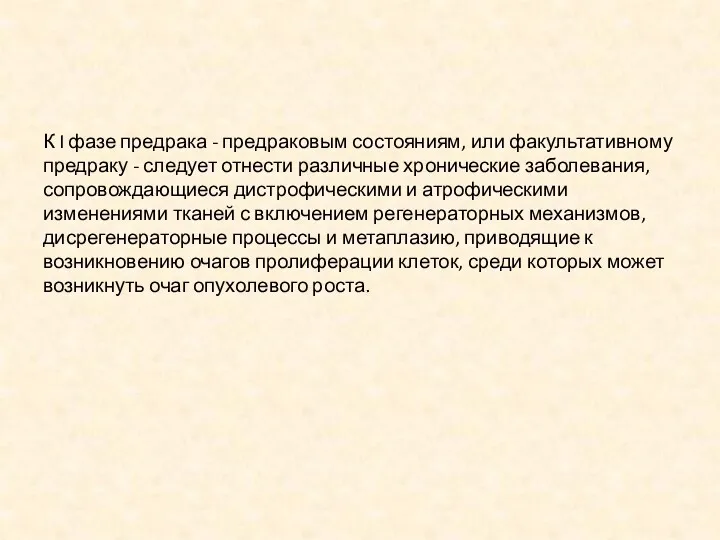 К I фазе предрака - предраковым состояниям, или факультативному предраку - следует отнести различные хронические заболевания, сопровождающиеся дистрофическими и атрофическими изменениями тканей с включением регенераторных механизмов, дисрегенераторные процессы и метаплазию, приводящие к возникновению очагов пролиферации клеток, среди которых может возникнуть очаг опухолевого роста.